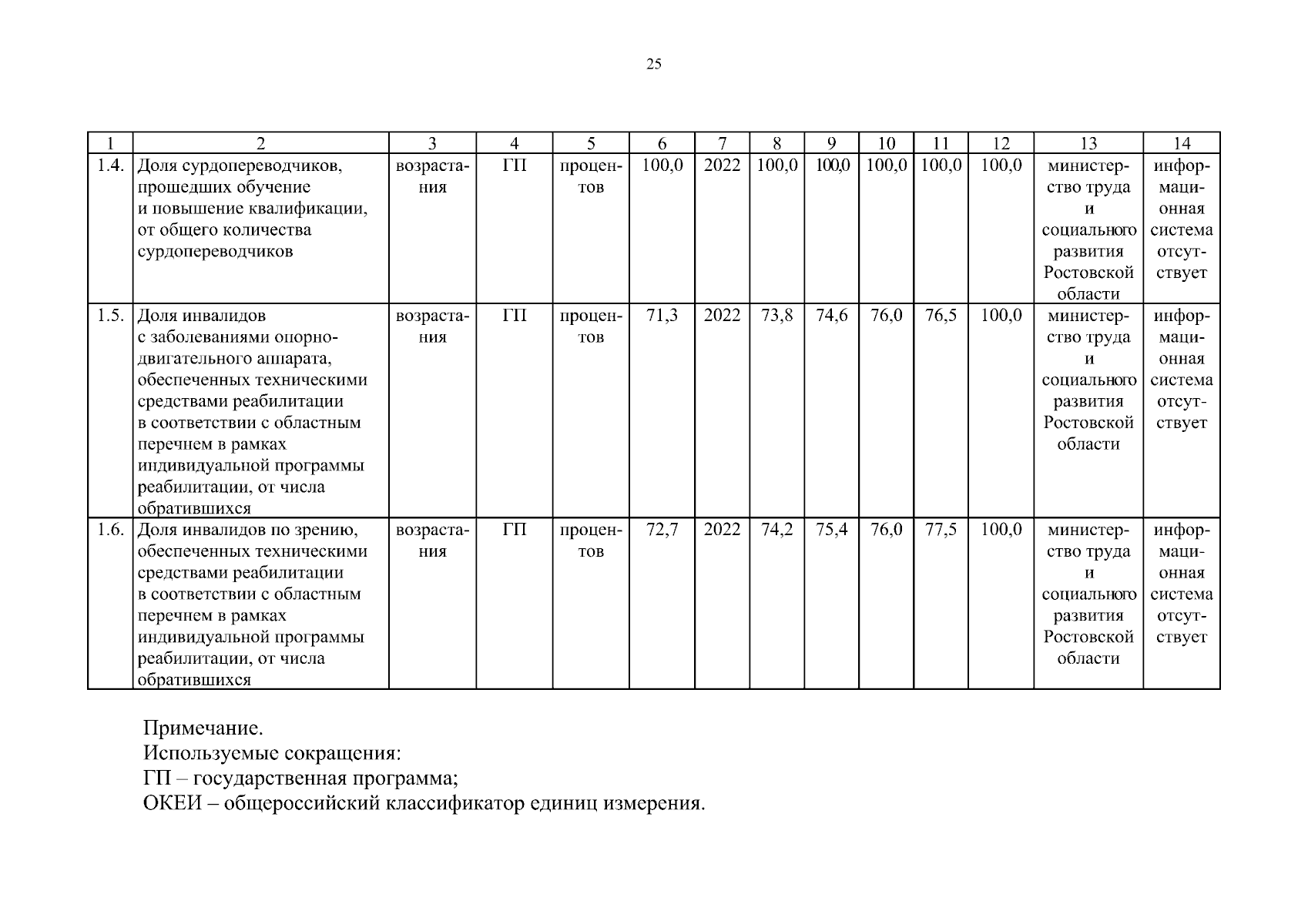 25

| 1 | 2 | 3 | 4 | 5 | 6 | 7 | 8 | 9 | 10 | 11 | 12 | 13 | 14 |
|---|---|---|---|---|---|---|---|---|---|---|---|---|---|
| 1.4. | Доля сурдопереводчиков, прошедших обучение и повышение квалификации, от общего количества сурдопереводчиков | возрастания | ГП | процентов | 100,0 | 2022 | 100,0 | 100,0 | 100,0 | 100,0 | 100,0 | министерство труда и социального развития Ростовской области | информационная система отсутствует |
| 1.5. | Доля инвалидов с заболеваниями опорно-двигательного аппарата, обеспеченных техническими средствами реабилитации в соответствии с областным перечнем в рамках индивидуальной программы реабилитации, от числа обратившихся | возрастания | ГП | процентов | 71,3 | 2022 | 73,8 | 74,6 | 76,0 | 76,5 | 100,0 | министерство труда и социального развития Ростовской области | информационная система отсутствует |
| 1.6. | Доля инвалидов по зрению, обеспеченных техническими средствами реабилитации в соответствии с областным перечнем в рамках индивидуальной программы реабилитации, от числа обратившихся | возрастания | ГП | процентов | 72,7 | 2022 | 74,2 | 75,4 | 76,0 | 77,5 | 100,0 | министерство труда и социального развития Ростовской области | информационная система отсутствует |

Примечание.
Используемые сокращения:
ГП – государственная программа;
ОКЕИ – общероссийский классификатор единиц измерения.